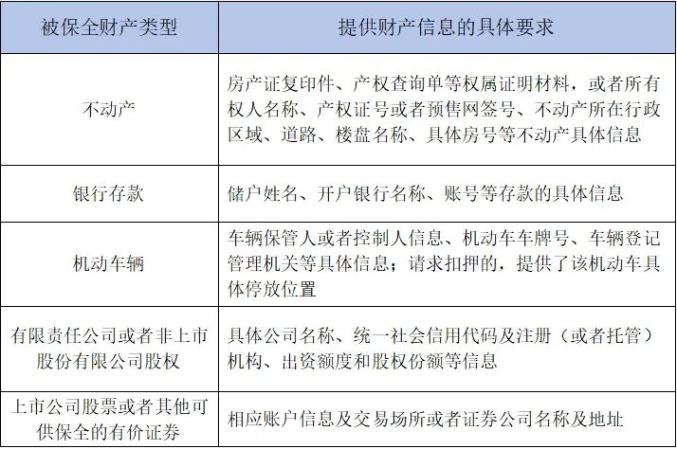 | 被保全财产类型 | 提供财产信息的具体要求 |
|---|---|
| 不动产 | 房产证复印件、产权查询单等权属证明材料，或者所有权人名称、产权证号或者预售网签号、不动产所在行政区域、道路、楼盘名称、具体房号等不动产具体信息 |
| 银行存款 | 储户姓名、开户银行名称、账号等存款的具体信息 |
| 机动车辆 | 车辆保管人或者控制人信息、机动车车牌号、车辆登记管理机关等具体信息；请求扣押的，提供了该机动车具体停放位置 |
| 有限责任公司或者非上市股份有限公司股权 | 具体公司名称、统一社会信用代码及注册（或者托管）机构、出资额度和股权份额等信息 |
| 上市公司股票或者其他可供保全的有价证券 | 相应账户信息及交易场所或者证券公司名称及地址 |